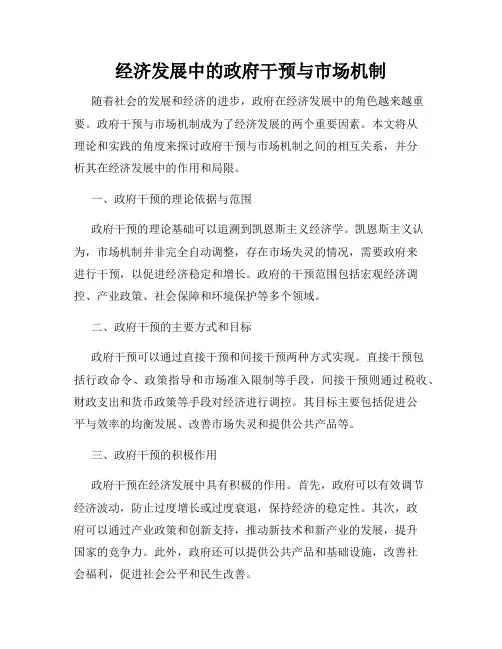 经济发展中的政府干预与市场机制

随着社会的发展和经济的进步，政府在经济发展中的角色越来越重要。政府干预与市场机制成为了经济发展的两个重要因素。本文将从理论和实践的角度来探讨政府干预与市场机制之间的相互关系，并分析其在经济发展中的作用和局限。

一、政府干预的理论依据与范围

政府干预的理论基础可以追溯到凯恩斯主义经济学。凯恩斯主义认为，市场机制并非完全自动调整，存在市场失灵的情况，需要政府来进行干预，以促进经济稳定和增长。政府的干预范围包括宏观经济调控、产业政策、社会保障和环境保护等多个领域。

二、政府干预的主要方式和目标

政府干预可以通过直接干预和间接干预两种方式实现。直接干预包括行政命令、政策指导和市场准入限制等手段，间接干预则通过税收、财政支出和货币政策等手段对经济进行调控。其目标主要包括促进公平与效率的均衡发展、改善市场失灵和提供公共产品等。

三、政府干预的积极作用

政府干预在经济发展中具有积极的作用。首先，政府可以有效调节经济波动，防止过度增长或过度衰退，保持经济的稳定性。其次，政府可以通过产业政策和创新支持，推动新技术和新产业的发展，提升国家的竞争力。此外，政府还可以提供公共产品和基础设施，改善社会福利，促进社会公平和民生改善。